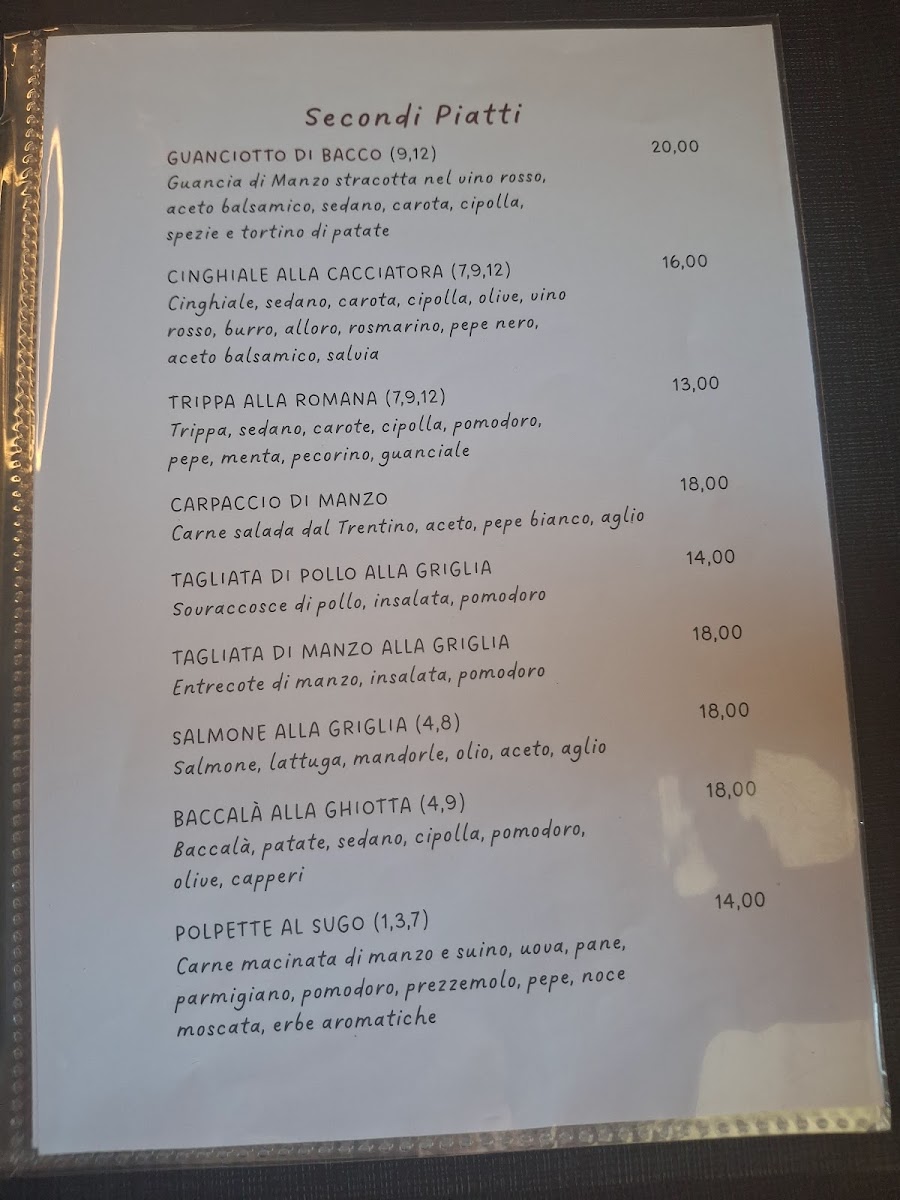 Secondi Piatti

GUANCIOTTO DI BACCO (9,12)
20,00
Guancia di Manzo stracotta nel vino rosso, aceto balsamico, sedano, carota, cipolla, spezie e tortino di patate

CINGHIALE ALLA CACCIATORA (7,9,12)
16,00
Cinghiale, sedano, carota, cipolla, olive, vino rosso, burro, alloro, rosmarino, pepe nero, aceto balsamico, salvia

TRIPPA ALLA ROMANA (7,9,12)
13,00
Trippa, sedano, carote, cipolla, pomodoro, pepe, menta, pecorino, guanciale

CARPACCIO DI MANZO
18,00
Carne salada dal Trentino, aceto, pepe bianco, aglio

TAGLIATA DI POLLO ALLA GRIGLIA
14,00
Sovraccosce di pollo, insalata, pomodoro

TAGLIATA DI MANZO ALLA GRIGLIA
18,00
Entrecote di manzo, insalata, pomodoro

SALMONE ALLA GRIGLIA (4,8)
18,00
Salmone, lattuga, mandorle, olio, aceto, aglio

BACCALÀ ALLA GHIOTTA (4,9)
18,00
Baccalà, patate, sedano, cipolla, pomodoro, olive, capperi

POLPETTE AL SUGO (1,3,7)
14,00
Carne macinata di manzo e suino, uova, pane, parmigiano, pomodoro, prezzemolo, pepe, noce moscata, erbe aromatiche